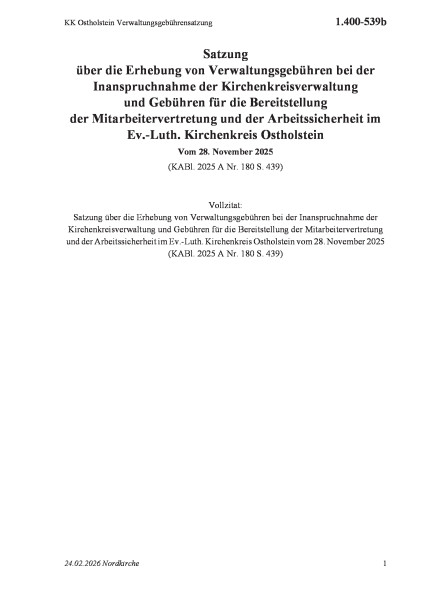 KK Ostholstein Verwaltungsgebührensatzung

1.400-539b

Satzung über die Erhebung von Verwaltungsgebühren bei der Inanspruchnahme der Kirchenkreisverwaltung und Gebühren für die Bereitstellung der Mitarbeitervertretung und der Arbeitssicherheit im Ev.-Luth. Kirchenkreis Ostholstein

Vom 28. November 2025

(KABl. 2025 A Nr. 180 S. 439)

Vollzitat:
Satzung über die Erhebung von Verwaltungsgebühren bei der Inanspruchnahme der Kirchenkreisverwaltung und Gebühren für die Bereitstellung der Mitarbeitervertretung und der Arbeitssicherheit im Ev.-Luth. Kirchenkreis Ostholstein vom 28. November 2025 (KABl. 2025 A Nr. 180 S. 439)

24.02.2026 Nordkirche

1